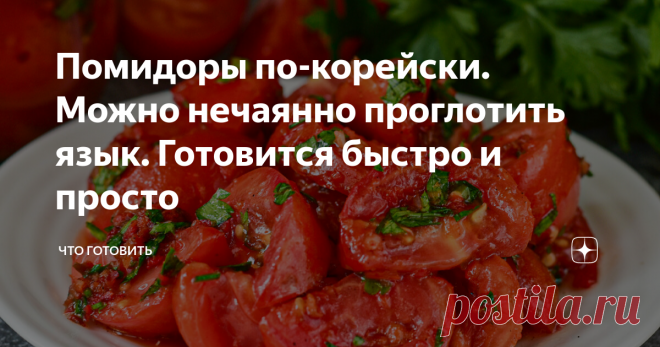 Помидоры по-корейски. Можно нечаянно проглотить язык. Готовится быстро и просто

ЧТО ГОТОВИТЬ

postila.ru